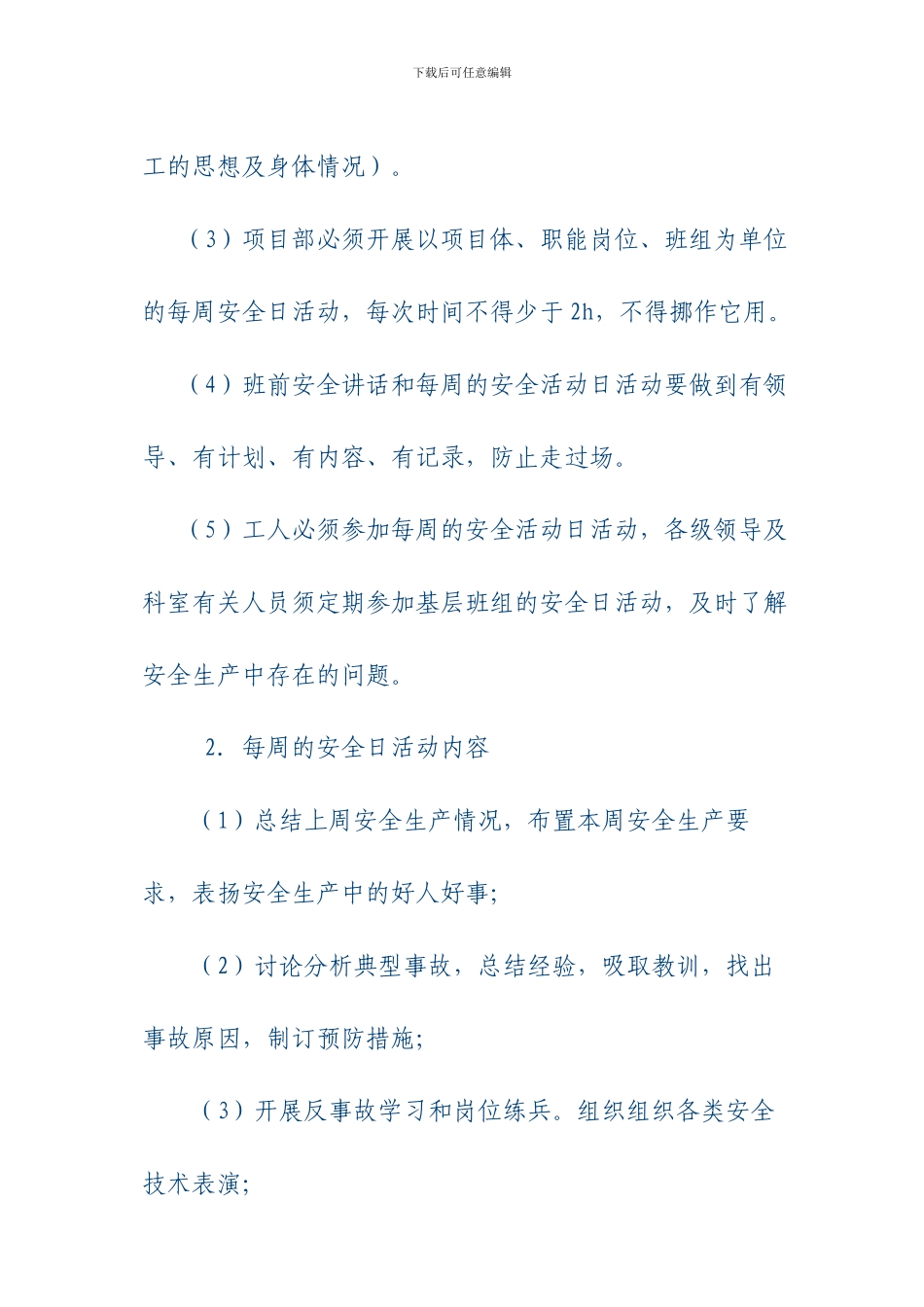 下载后可任意编辑

工的思想及身体情况）。

（3）项目部必须开展以项目体、职能岗位、班组为单位的每周安全日活动，每次时间不得少于 2h，不得挪作它用。

（4）班前安全讲话和每周的安全活动日活动要做到有领导、有计划、有内容、有记录，防止走过场。

（5）工人必须参加每周的安全活动日活动，各级领导及科室有关人员须定期参加基层班组的安全日活动，及时了解安全生产中存在的问题。

2. 每周的安全日活动内容

（1）总结上周安全生产情况，布置本周安全生产要求，表扬安全生产中的好人好事;

（2）讨论分析典型事故，总结经验，吸取教训，找出事故原因，制订预防措施;

（3）开展反事故学习和岗位练兵。组织组织各类安全技术表演;